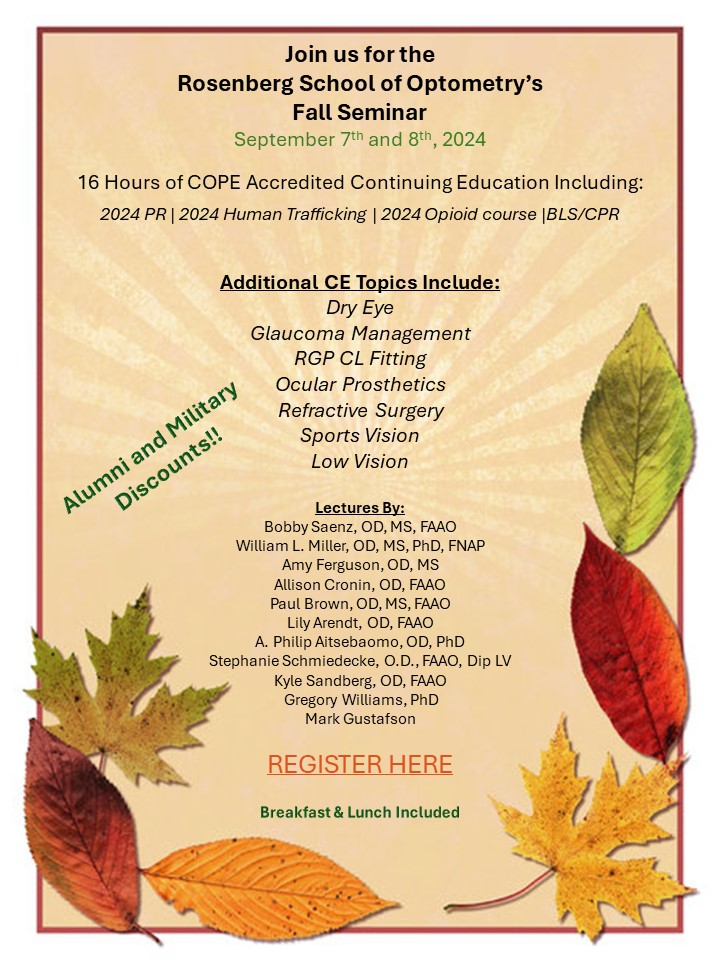 Join us for the
Rosenberg School of Optometry's
Fall Seminar
September 7$^{th}$ and 8$^{th}$, 2024

16 Hours of COPE Accredited Continuing Education Including:
2024 PR | 2024 Human Trafficking | 2024 Opioid course |BLS/CPR

Additional CE Topics Include:
Dry Eye
Glaucoma Management
RGP CL Fitting
Ocular Prosthetics
Refractive Surgery
Sports Vision
Low Vision

Alumni and Military Discounts!!

Lectures By:
Bobby Saenz, OD, MS, FAAO
William L. Miller, OD, MS, PhD, FNAP
Amy Ferguson, OD, MS
Allison Cronin, OD, FAAO
Paul Brown, OD, MS, FAAO
Lily Arendt, OD, FAAO
A. Philip Aitsebaomo, OD, PhD
Stephanie Schmiedecke, O.D., FAAO, Dip LV
Kyle Sandberg, OD, FAAO
Gregory Williams, PhD
Mark Gustafson

REGISTER HERE

Breakfast & Lunch Included